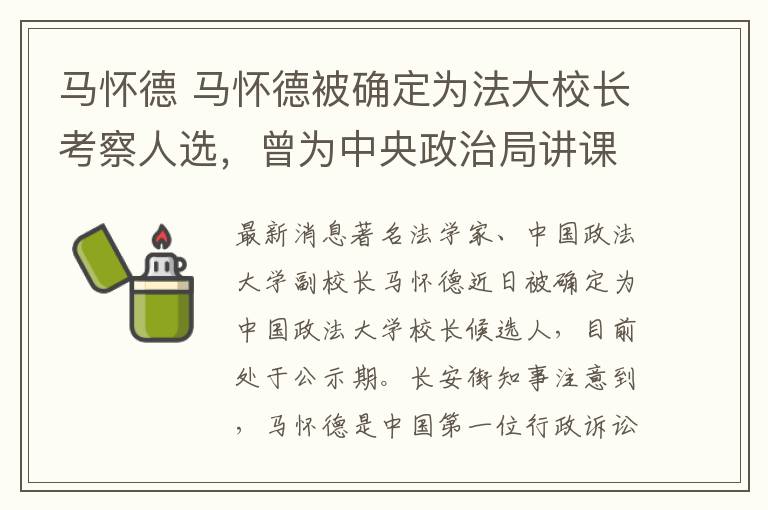 马怀德 马怀德被确定为法大校长考察人选，曾为中央政治局讲课

最新消息著名法学家、中国政法大学副校长马怀德近日被确定为中国政法大学校长候选人，目前处于公示期。长安街知事注意到，马怀德是中国第一位行政诉讼